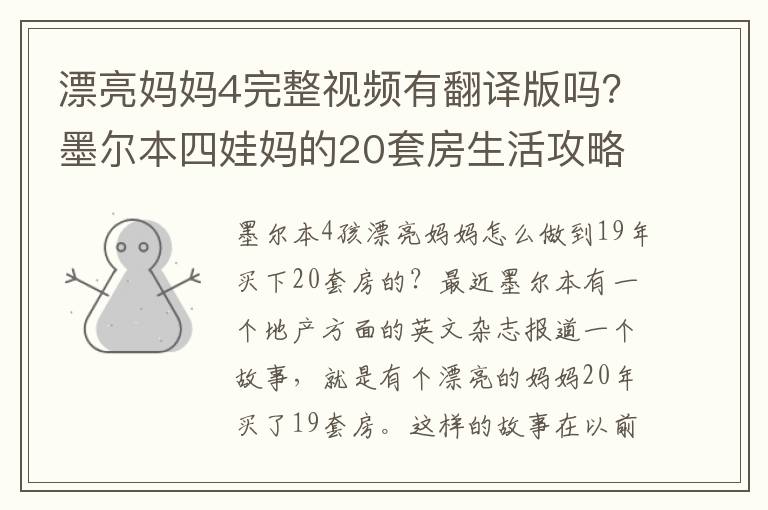 漂亮妈妈4完整视频有翻译版吗？墨尔本四娃妈的20套房生活攻略

墨尔本4孩漂亮妈妈怎么做到19年买下20套房的？最近墨尔本有一个地产方面的英文杂志报道一个故事，就是有个漂亮的妈妈20年买了19套房。这样的故事在以前